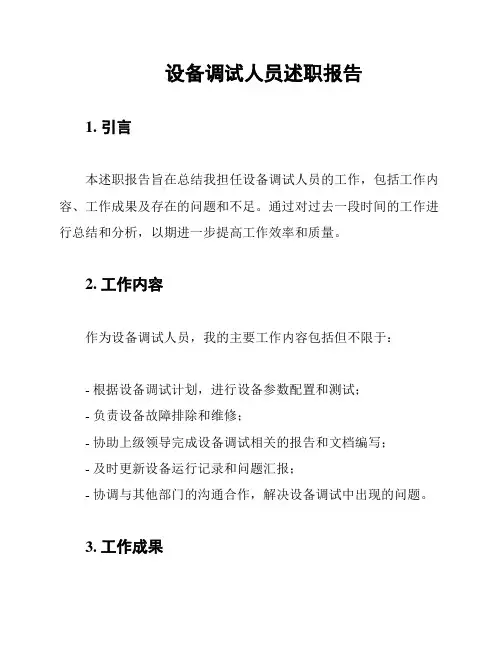 设备调试人员述职报告

1. 引言

本述职报告旨在总结我担任设备调试人员的工作，包括工作内容、工作成果及存在的问题和不足。通过对过去一段时间的工作进行总结和分析，以期进一步提高工作效率和质量。

2. 工作内容

作为设备调试人员，我的主要工作内容包括但不限于：

- 根据设备调试计划，进行设备参数配置和测试；
- 负责设备故障排除和维修；
- 协助上级领导完成设备调试相关的报告和文档编写；
- 及时更新设备运行记录和问题汇报；
- 协调与其他部门的沟通合作，解决设备调试中出现的问题。

3. 工作成果